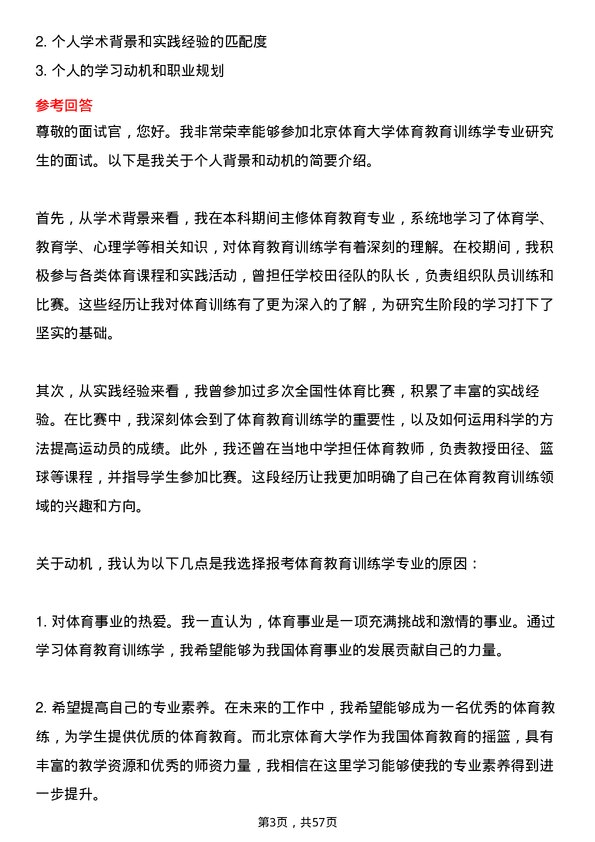 2. 个人学术背景和实践经验的匹配度
3. 个人的学习动机和职业规划

参考回答
尊敬的面试官，您好。我非常荣幸能够参加北京体育大学体育教育训练学专业研究生的面试。以下是我关于个人背景和动机的简要介绍。

首先，从学术背景来看，我在本科期间主修体育教育专业，系统地学习了体育学、教育学、心理学等相关知识，对体育教育训练学有着深刻的理解。在校期间，我积极参与各类体育课程和实践活动，曾担任学校田径队的队长，负责组织队员训练和比赛。这些经历让我对体育训练有了更为深入的了解，为研究生阶段的学习打下了坚实的基础。

其次，从实践经验来看，我曾参加过多次全国性体育比赛，积累了丰富的实战经验。在比赛中，我深刻体会到了体育教育训练学的重要性，以及如何运用科学的方法提高运动员的成绩。此外，我还曾在当地中学担任体育教师，负责教授田径、篮球等课程，并指导学生参加比赛。这段经历让我更加明确了自己在体育教育训练领域的兴趣和方向。

关于动机，我认为以下几点是我选择报考体育教育训练学专业的原因：

1. 对体育事业的热爱。我一直认为，体育事业是一项充满挑战和激情的事业。通过学习体育教育训练学，我希望能够为我国体育事业的发展贡献自己的力量。

2. 希望提高自己的专业素养。在未来的工作中，我希望能够成为一名优秀的体育教练，为学生提供优质的体育教育。而北京体育大学作为我国体育教育的摇篮，具有丰富的教学资源和优秀的师资力量，我相信在这里学习能够使我的专业素养得到进一步提升。

第3页，共57页